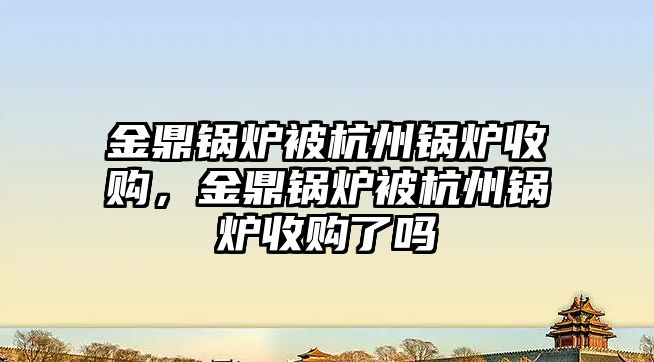 金鼎锅炉被杭州锅炉收购，金鼎锅炉被杭州锅炉收购了吗